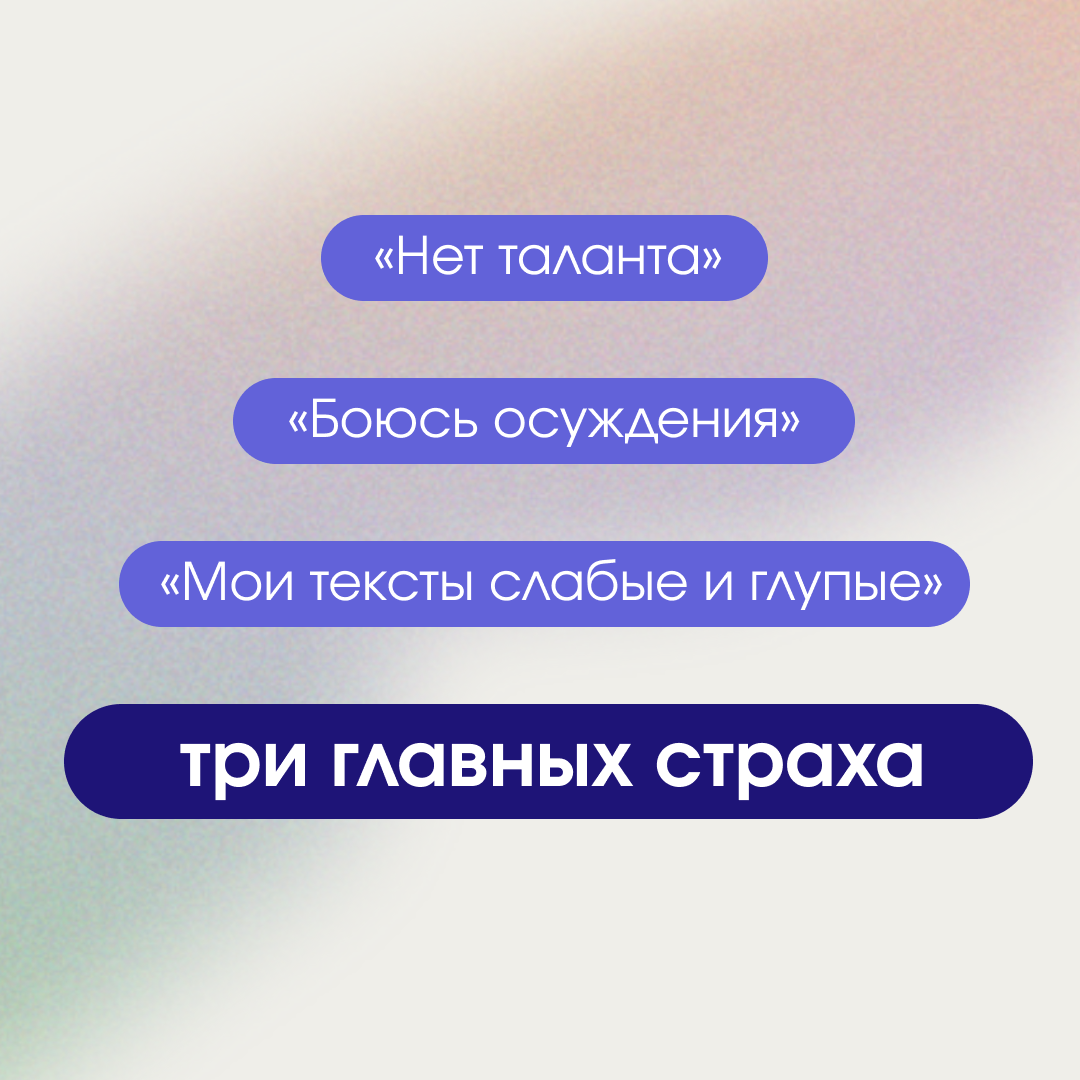 «Нет таланта»

«Боюсь осуждения»

«Мои тексты слабые и глупые»

три главных страха